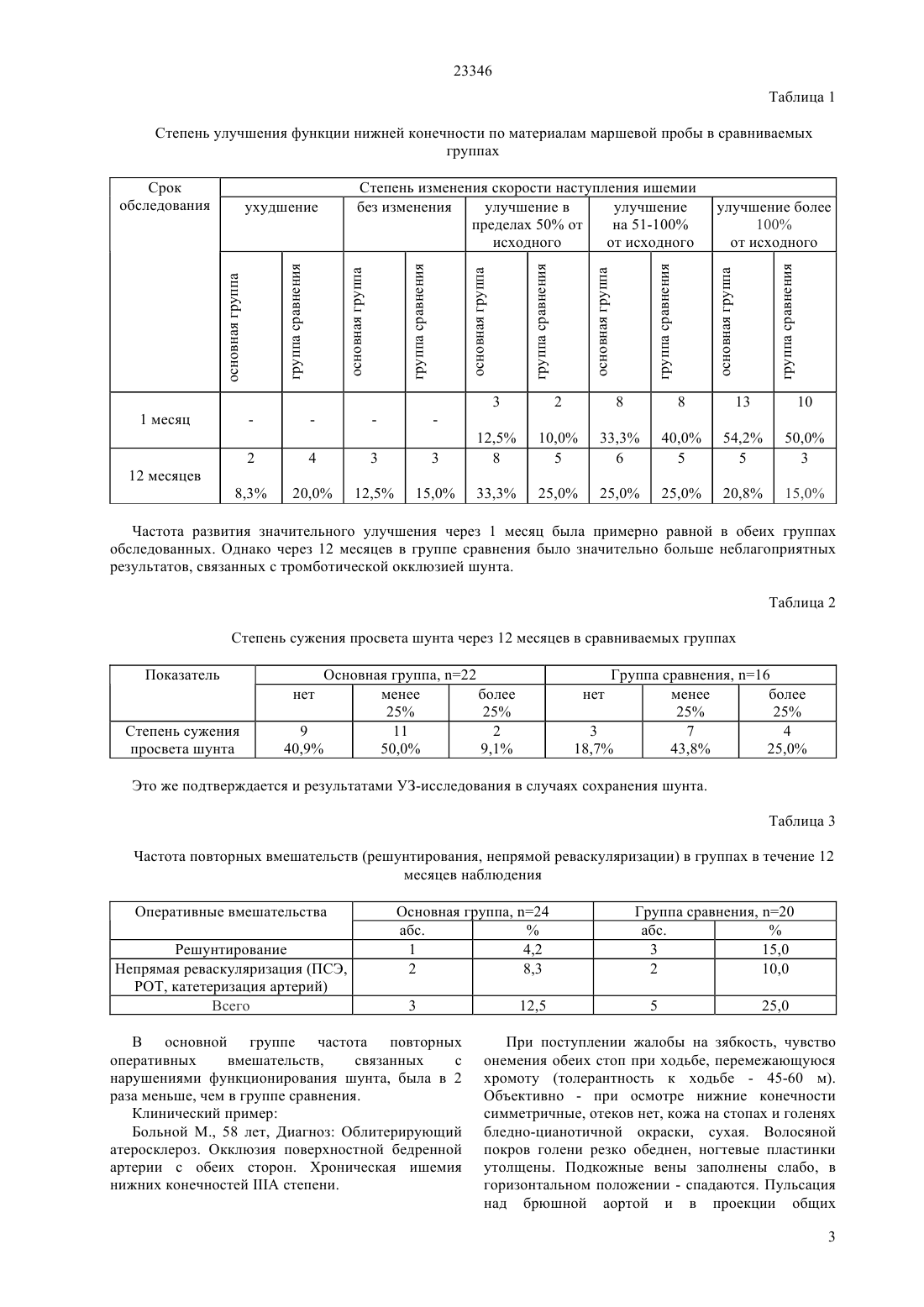 23346

Таблица 1

Степень улучшения функции нижней конечности по материалам маршевой пробы в сравниваемых группах

| Срок обследования | Степень изменения скорости наступления ишемии | | | | | | | | | |
|---|---|---|---|---|---|---|---|---|---|---|
| | ухудшение | | без изменения | | улучшение в пределах 50% от исходного | | улучшение на 51-100% от исходного | | улучшение более 100% от исходного | |
| | основная группа | группа сравнения | основная группа | группа сравнения | основная группа | группа сравнения | основная группа | группа сравнения | основная группа | группа сравнения |
| 1 месяц | - | - | - | - | 3 12,5% | 2 10,0% | 8 33,3% | 8 40,0% | 13 54,2% | 10 50,0% |
| 12 месяцев | 2 8,3% | 4 20,0% | 3 12,5% | 3 15,0% | 8 33,3% | 5 25,0% | 6 25,0% | 5 25,0% | 5 20,8% | 3 15,0% |

Частота развития значительного улучшения через 1 месяц была примерно равной в обеих группах обследованных. Однако через 12 месяцев в группе сравнения было значительно больше неблагоприятных результатов, связанных с тромботической окклюзией шунта.

Таблица 2

Степень сужения просвета шунта через 12 месяцев в сравниваемых группах

| Показатель | Основная группа, n=22 | | | Группа сравнения, n=16 | | |
|---|---|---|---|---|---|---|
| | нет | менее 25% | более 25% | нет | менее 25% | более 25% |
| Степень сужения просвета шунта | 9 40,9% | 11 50,0% | 2 9,1% | 3 18,7% | 7 43,8% | 4 25,0% |

Это же подтверждается и результатами УЗ-исследования в случаях сохранения шунта.

Таблица 3

Частота повторных вмешательств (решунтирования, непрямой реваскуляризации) в группах в течение 12 месяцев наблюдения

| Оперативные вмешательства | Основная группа, n=24 | | Группа сравнения, n=20 | |
|---|---|---|---|---|
| | абс. | % | абс. | % |
| Решунтирование | 1 | 4,2 | 3 | 15,0 |
| Непрямая реваскуляризация (ПСЭ, РОТ, катетеризация артерий) | 2 | 8,3 | 2 | 10,0 |
| Всего | 3 | 12,5 | 5 | 25,0 |

В основной группе частота повторных оперативных вмешательств, связанных с нарушениями функционирования шунта, была в 2 раза меньше, чем в группе сравнения.

Клинический пример:

Больной М., 58 лет, Диагноз: Облитерирующий атеросклероз. Окклюзия поверхностной бедренной артерии с обеих сторон. Хроническая ишемия нижних конечностей IIIА степени.

При поступлении жалобы на зябкость, чувство онемения обеих стоп при ходьбе, перемежающуюся хромоту (толерантность к ходьбе - 45-60 м). Объективно - при осмотре нижние конечности симметричные, отеков нет, кожа на стопах и голенях бледно-цианотичной окраски, сухая. Волосяной покров голени резко обеднен, ногтевые пластинки утолщены. Подкожные вены заполнены слабо, в горизонтальном положении - спадаются. Пульсация над брюшной аортой и в проекции общих

3